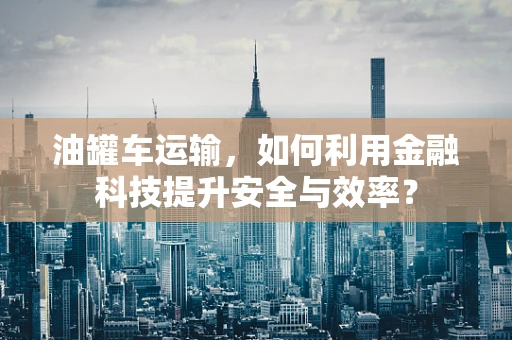 油罐车运输，如何利用金融科技提升安全与效率？